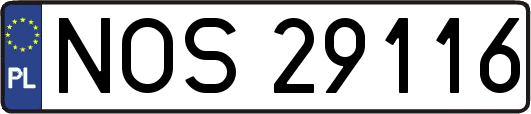 PL
NOS 29116